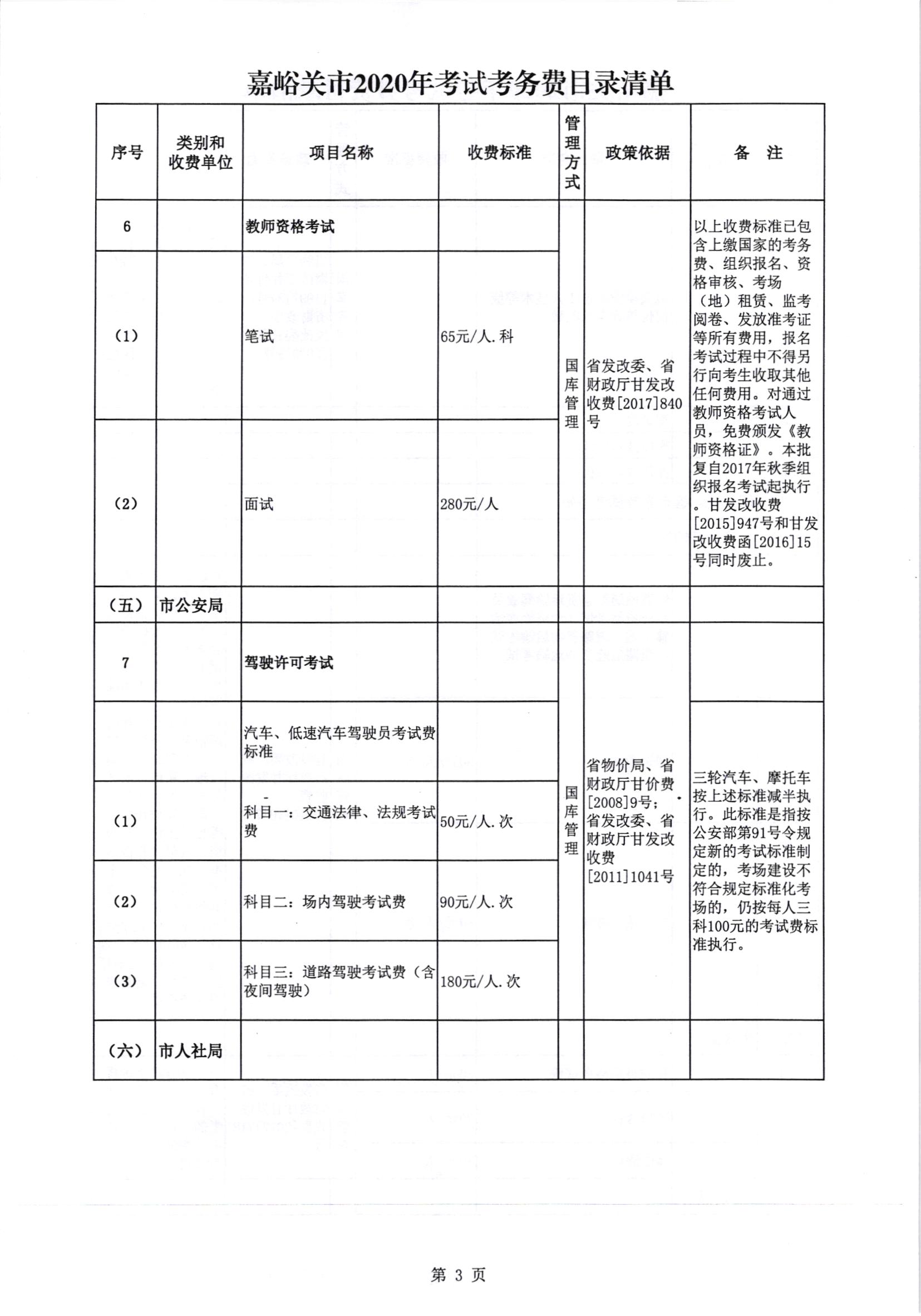 嘉峪关市2020年考试考务费目录清单

| 序号 | 类别和收费单位 | 项目名称 | 收费标准 | 管理方式 | 政策依据 | 备 注 |
|---|---|---|---|---|---|---|
| 6 | | 教师资格考试 | | 国库管理 | 省发改委、省财政厅甘发改收费[2017]840号 | 以上收费标准已包含上缴国家的考务费、组织报名、资格审核、考场（地）租赁、监考阅卷、发放准考证等所有费用，报名考试过程中不得另行向考生收取其他任何费用。对通过教师资格考试人员，免费颁发《教师资格证》。本批复自2017年秋季组织报名考试起执行。甘发改收费[2015]947号和甘发改收费函[2016]15号同时废止。 |
| （1） | | 笔试 | 65元/人.科 | | | |
| （2） | | 面试 | 280元/人 | | | |
| （五） | 市公安局 | | | | | |
| 7 | | 驾驶许可考试 | | 国库管理 | 省物价局、省财政厅甘价费[2008]9号；省发改委、省财政厅甘发改收费[2011]1041号 | |
| | | 汽车、低速汽车驾驶员考试费标准 | | | | 三轮汽车、摩托车按上述标准减半执行。此标准是指按公安部第91号令规定新的考试标准制定的，考场建设不符合规定标准化考场的，仍按每人三科100元的考试费标准执行。 |
| （1） | | 科目一：交通法律、法规考试费 | 50元/人.次 | | | |
| （2） | | 科目二：场内驾驶考试费 | 90元/人.次 | | | |
| （3） | | 科目三：道路驾驶考试费（含夜间驾驶） | 180元/人.次 | | | |
| （六） | 市人社局 | | | | | |

第 3 页